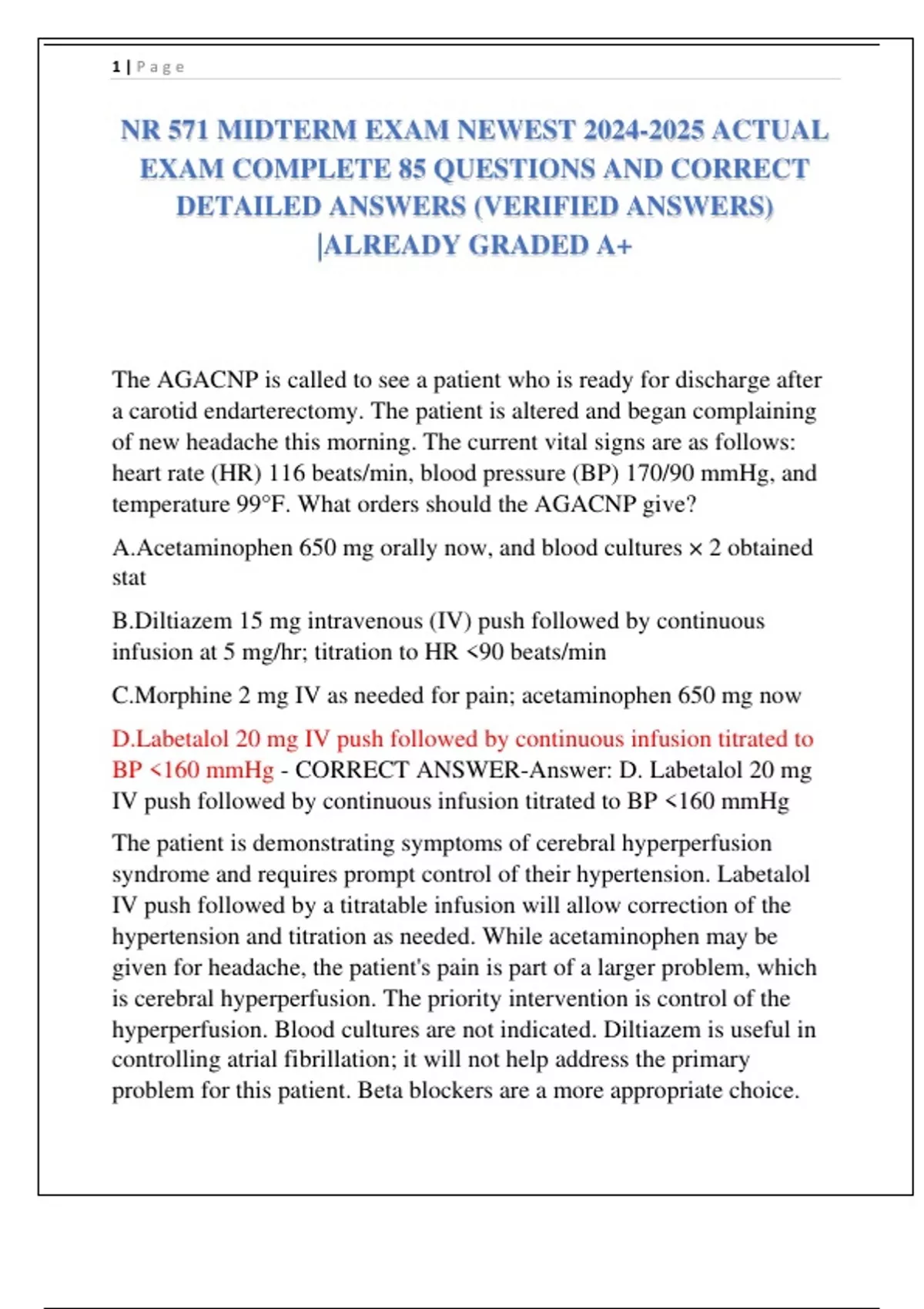 1 | P a g e

NR 571 MIDTERM EXAM NEWEST 2024-2025 ACTUAL EXAM COMPLETE 85 QUESTIONS AND CORRECT DETAILED ANSWERS (VERIFIED ANSWERS) |ALREADY GRADED A+

The AGACNP is called to see a patient who is ready for discharge after a carotid endarterectomy. The patient is altered and began complaining of new headache this morning. The current vital signs are as follows: heart rate (HR) 116 beats/min, blood pressure (BP) 170/90 mmHg, and temperature 99°F. What orders should the AGACNP give?

A.Acetaminophen 650 mg orally now, and blood cultures × 2 obtained stat

B.Diltiazem 15 mg intravenous (IV) push followed by continuous infusion at 5 mg/hr; titration to HR <90 beats/min

C.Morphine 2 mg IV as needed for pain; acetaminophen 650 mg now

D.Labetalol 20 mg IV push followed by continuous infusion titrated to BP <160 mmHg - CORRECT ANSWER-Answer: D. Labetalol 20 mg IV push followed by continuous infusion titrated to BP <160 mmHg

The patient is demonstrating symptoms of cerebral hyperperfusion syndrome and requires prompt control of their hypertension. Labetalol IV push followed by a titratable infusion will allow correction of the hypertension and titration as needed. While acetaminophen may be given for headache, the patient's pain is part of a larger problem, which is cerebral hyperperfusion. The priority intervention is control of the hyperperfusion. Blood cultures are not indicated. Diltiazem is useful in controlling atrial fibrillation; it will not help address the primary problem for this patient. Beta blockers are a more appropriate choice.